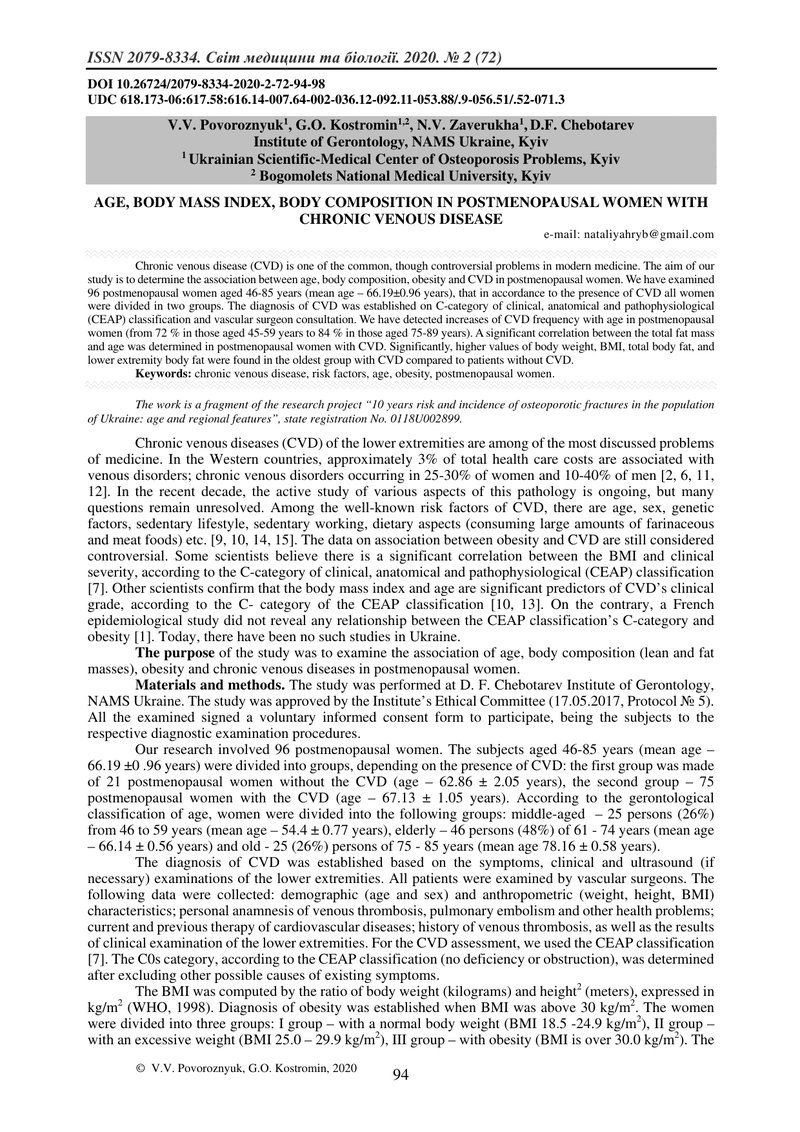 ISSN 2079-8334. Світ медицини та біології. 2020. № 2 (72)

DOI 10.26724/2079-8334-2020-2-72-94-98
UDC 618.173-06:617.58:616.14-007.64-002-036.12-092.11-053.88/.9-056.51/.52-071.3

V.V. Povoroznyuk$^1$, G.O. Kostromin$^{1,2}$, N.V. Zaverukha$^1$, D.F. Chebotarev
Institute of Gerontology, NAMS Ukraine, Kyiv
$^1$ Ukrainian Scientific-Medical Center of Osteoporosis Problems, Kyiv
$^2$ Bogomolets National Medical University, Kyiv

AGE, BODY MASS INDEX, BODY COMPOSITION IN POSTMENOPAUSAL WOMEN WITH CHRONIC VENOUS DISEASE

e-mail: nataliyahryb@gmail.com

Chronic venous disease (CVD) is one of the common, though controversial problems in modern medicine. The aim of our study is to determine the association between age, body composition, obesity and CVD in postmenopausal women. We have examined 96 postmenopausal women aged 46-85 years (mean age – 66.19±0.96 years), that in accordance to the presence of CVD all women were divided in two groups. The diagnosis of CVD was established on C-category of clinical, anatomical and pathophysiological (CEAP) classification and vascular surgeon consultation. We have detected increases of CVD frequency with age in postmenopausal women (from 72 % in those aged 45-59 years to 84 % in those aged 75-89 years). A significant correlation between the total fat mass and age was determined in postmenopausal women with CVD. Significantly, higher values of body weight, BMI, total body fat, and lower extremity body fat were found in the oldest group with CVD compared to patients without CVD.
Keywords: chronic venous disease, risk factors, age, obesity, postmenopausal women.

The work is a fragment of the research project "10 years risk and incidence of osteoporotic fractures in the population of Ukraine: age and regional features", state registration No. 0118U002899.

Chronic venous diseases (CVD) of the lower extremities are among of the most discussed problems of medicine. In the Western countries, approximately 3% of total health care costs are associated with venous disorders; chronic venous disorders occurring in 25-30% of women and 10-40% of men [2, 6, 11, 12]. In the recent decade, the active study of various aspects of this pathology is ongoing, but many questions remain unresolved. Among the well-known risk factors of CVD, there are age, sex, genetic factors, sedentary lifestyle, sedentary working, dietary aspects (consuming large amounts of farinaceous and meat foods) etc. [9, 10, 14, 15]. The data on association between obesity and CVD are still considered controversial. Some scientists believe there is a significant correlation between the BMI and clinical severity, according to the C-category of clinical, anatomical and pathophysiological (CEAP) classification [7]. Other scientists confirm that the body mass index and age are significant predictors of CVD's clinical grade, according to the C- category of the CEAP classification [10, 13]. On the contrary, a French epidemiological study did not reveal any relationship between the CEAP classification's C-category and obesity [1]. Today, there have been no such studies in Ukraine.

The purpose of the study was to examine the association of age, body composition (lean and fat masses), obesity and chronic venous diseases in postmenopausal women.

Materials and methods. The study was performed at D. F. Chebotarev Institute of Gerontology, NAMS Ukraine. The study was approved by the Institute's Ethical Committee (17.05.2017, Protocol № 5). All the examined signed a voluntary informed consent form to participate, being the subjects to the respective diagnostic examination procedures.

Our research involved 96 postmenopausal women. The subjects aged 46-85 years (mean age – 66.19 ±0 .96 years) were divided into groups, depending on the presence of CVD: the first group was made of 21 postmenopausal women without the CVD (age – 62.86 ± 2.05 years), the second group – 75 postmenopausal women with the CVD (age – 67.13 ± 1.05 years). According to the gerontological classification of age, women were divided into the following groups: middle-aged – 25 persons (26%) from 46 to 59 years (mean age – 54.4 ± 0.77 years), elderly – 46 persons (48%) of 61 - 74 years (mean age – 66.14 ± 0.56 years) and old - 25 (26%) persons of 75 - 85 years (mean age 78.16 ± 0.58 years).

The diagnosis of CVD was established based on the symptoms, clinical and ultrasound (if necessary) examinations of the lower extremities. All patients were examined by vascular surgeons. The following data were collected: demographic (age and sex) and anthropometric (weight, height, BMI) characteristics; personal anamnesis of venous thrombosis, pulmonary embolism and other health problems; current and previous therapy of cardiovascular diseases; history of venous thrombosis, as well as the results of clinical examination of the lower extremities. For the CVD assessment, we used the CEAP classification [7]. The C0s category, according to the CEAP classification (no deficiency or obstruction), was determined after excluding other possible causes of existing symptoms.

The BMI was computed by the ratio of body weight (kilograms) and height$^2$ (meters), expressed in kg/m$^2$ (WHO, 1998). Diagnosis of obesity was established when BMI was above 30 kg/m$^2$. The women were divided into three groups: I group – with a normal body weight (BMI 18.5 -24.9 kg/m$^2$), II group – with an excessive weight (BMI 25.0 – 29.9 kg/m$^2$), III group – with obesity (BMI is over 30.0 kg/m$^2$). The

© V.V. Povoroznyuk, G.O. Kostromin, 2020

94